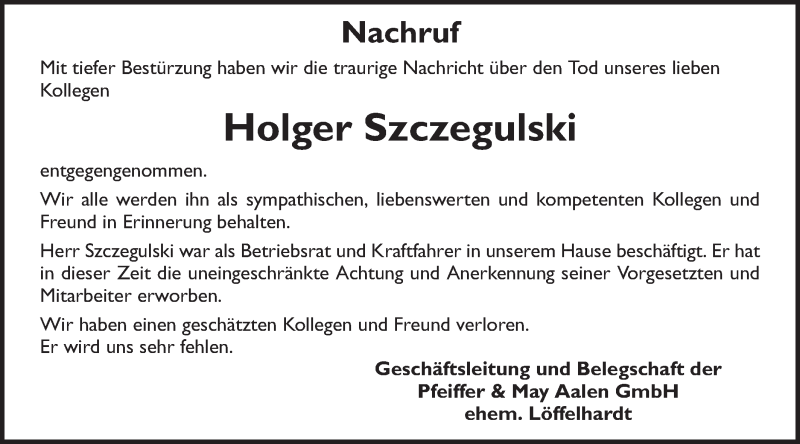 Nachruf

Mit tiefer Bestürzung haben wir die traurige Nachricht über den Tod unseres lieben Kollegen

Holger Szczegulski

entgegengenommen.

Wir alle werden ihn als sympathischen, liebenswerten und kompetenten Kollegen und Freund in Erinnerung behalten.

Herr Szczegulski war als Betriebsrat und Kraftfahrer in unserem Hause beschäftigt. Er hat in dieser Zeit die uneingeschränkte Achtung und Anerkennung seiner Vorgesetzten und Mitarbeiter erworben.

Wir haben einen geschätzten Kollegen und Freund verloren.
Er wird uns sehr fehlen.

Geschäftsleitung und Belegschaft der
Pfeiffer & May Aalen GmbH
ehem. Löffelhardt